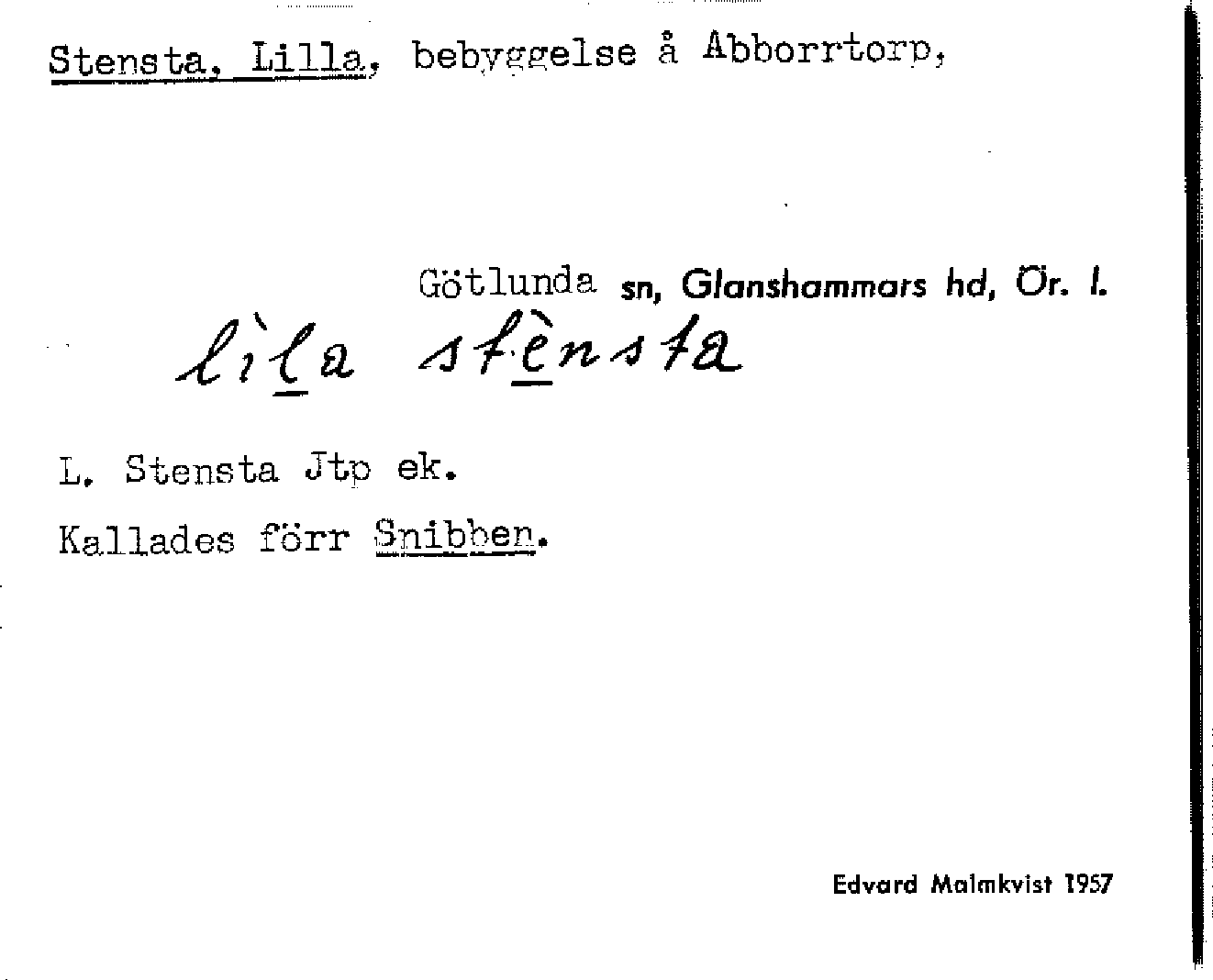 Stensta, Lilla, bebyggelse å Abborrtorp,

Götlunda sn, Glanshammars hd, Ör. l.

lìla stènsta

L. Stensta Jtp ek.

Kallades förr Snibben.

Edvard Malmkvist 1957